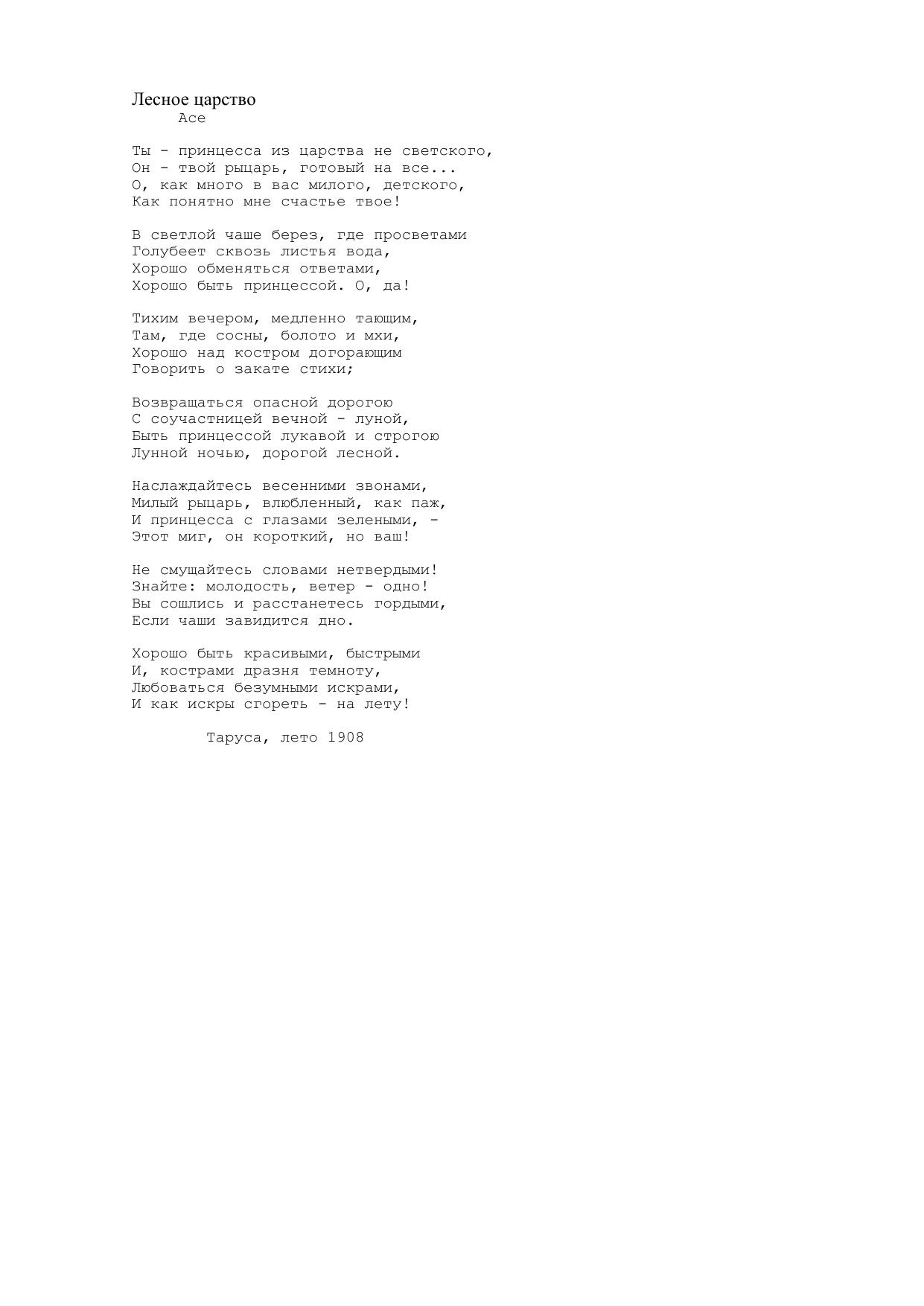 Лесное царство
Асе

Ты - принцесса из царства не светского,
Он - твой рыцарь, готовый на все...
О, как много в вас милого, детского,
Как понятно мне счастье твое!

В светлой чаше берез, где просветами
Голубеет сквозь листья вода,
Хорошо обменяться ответами,
Хорошо быть принцессой. О, да!

Тихим вечером, медленно тающим,
Там, где сосны, болото и мхи,
Хорошо над костром догорающим
Говорить о закате стихи;

Возвращаться опасной дорогою
С соучастницей вечной - луной,
Быть принцессой лукавой и строгою
Лунной ночью, дорогой лесной.

Наслаждайтесь весенними звонами,
Милый рыцарь, влюбленный, как паж,
И принцесса с глазами зелеными, -
Этот миг, он короткий, но ваш!

Не смущайтесь словами нетвердыми!
Знайте: молодость, ветер - одно!
Вы сошлись и расстанетесь гордыми,
Если чаши завидится дно.

Хорошо быть красивыми, быстрыми
И, кострами дразня темноту,
Любоваться безумными искрами,
И как искры сгореть - на лету!

Таруса, лето 1908